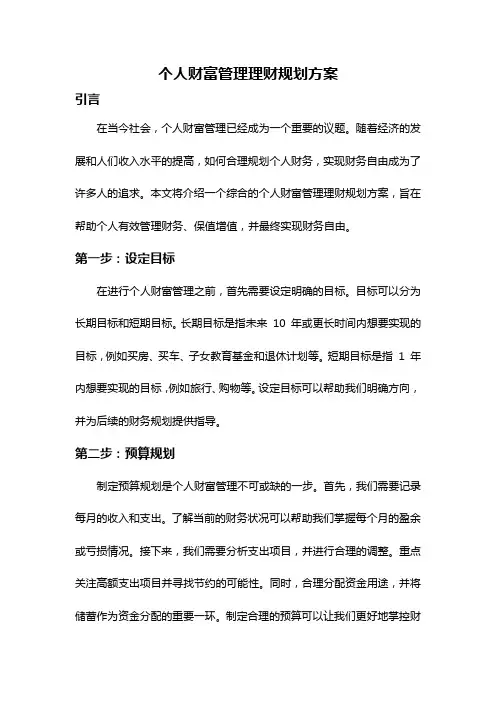 个人财富管理理财规划方案

引言

在当今社会，个人财富管理已经成为一个重要的议题。随着经济的发展和人们收入水平的提高，如何合理规划个人财务，实现财务自由成为了许多人的追求。本文将介绍一个综合的个人财富管理理财规划方案，旨在帮助个人有效管理财务、保值增值，并最终实现财务自由。

第一步：设定目标

在进行个人财富管理之前，首先需要设定明确的目标。目标可以分为长期目标和短期目标。长期目标是指未来 10 年或更长时间内想要实现的目标，例如买房、买车、子女教育基金和退休计划等。短期目标是指 1 年内想要实现的目标，例如旅行、购物等。设定目标可以帮助我们明确方向，并为后续的财务规划提供指导。

第二步：预算规划

制定预算规划是个人财富管理不可或缺的一步。首先，我们需要记录每月的收入和支出。了解当前的财务状况可以帮助我们掌握每个月的盈余或亏损情况。接下来，我们需要分析支出项目，并进行合理的调整。重点关注高额支出项目并寻找节约的可能性。同时，合理分配资金用途，并将储蓄作为资金分配的重要一环。制定合理的预算可以让我们更好地掌控财